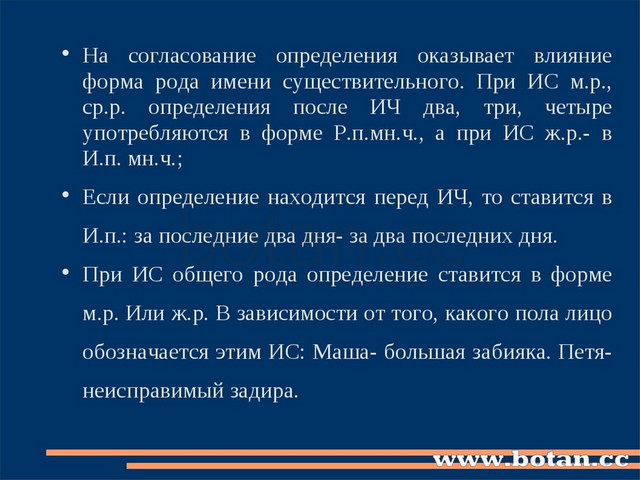 • На согласование определения оказывает влияние форма рода имени существительного. При ИС м.р., ср.р. определения после ИЧ два, три, четыре употребляются в форме Р.п.мн.ч., а при ИС ж.р.- в И.п. мн.ч.;

• Если определение находится перед ИЧ, то ставится в И.п.: за последние два дня- за два последних дня.

• При ИС общего рода определение ставится в форме м.р. Или ж.р. В зависимости от того, какого пола лицо обозначается этим ИС: Маша- большая забияка. Петя- неисправимый задира.

botan.cc

www.botan.cc